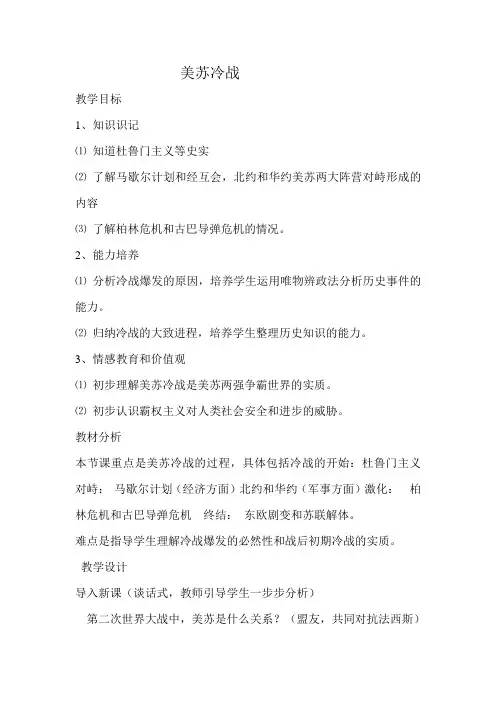 美苏冷战

教学目标

1、知识识记

⑴ 知道杜鲁门主义等史实

⑵ 了解马歇尔计划和经互会，北约和华约美苏两大阵营对峙形成的内容

⑶ 了解柏林危机和古巴导弹危机的情况。

2、能力培养

⑴ 分析冷战爆发的原因，培养学生运用唯物辨政法分析历史事件的能力。

⑵ 归纳冷战的大致进程，培养学生整理历史知识的能力。

3、情感教育和价值观

⑴ 初步理解美苏冷战是美苏两强争霸世界的实质。

⑵ 初步认识霸权主义对人类社会安全和进步的威胁。

教材分析

本节课重点是美苏冷战的过程，具体包括冷战的开始：杜鲁门主义 对峙： 马歇尔计划（经济方面）北约和华约（军事方面）激化： 柏林危机和古巴导弹危机 终结： 东欧剧变和苏联解体。

难点是指导学生理解冷战爆发的必然性和战后初期冷战的实质。

教学设计

导入新课（谈话式，教师引导学生一步步分析）

第二次世界大战中，美苏是什么关系？（盟友，共同对抗法西斯）